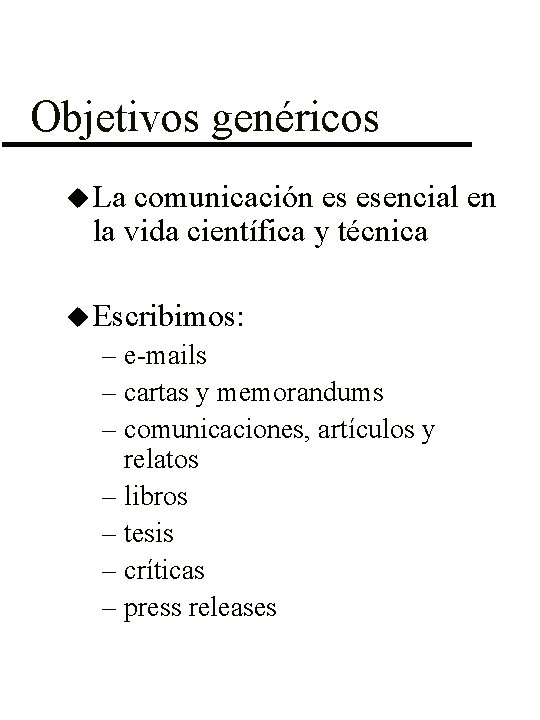 Objetivos genéricos

◆ La comunicación es esencial en la vida científica y técnica

◆ Escribimos:
– e-mails
– cartas y memorandums
– comunicaciones, artículos y relatos
– libros
– tesis
– críticas
– press releases